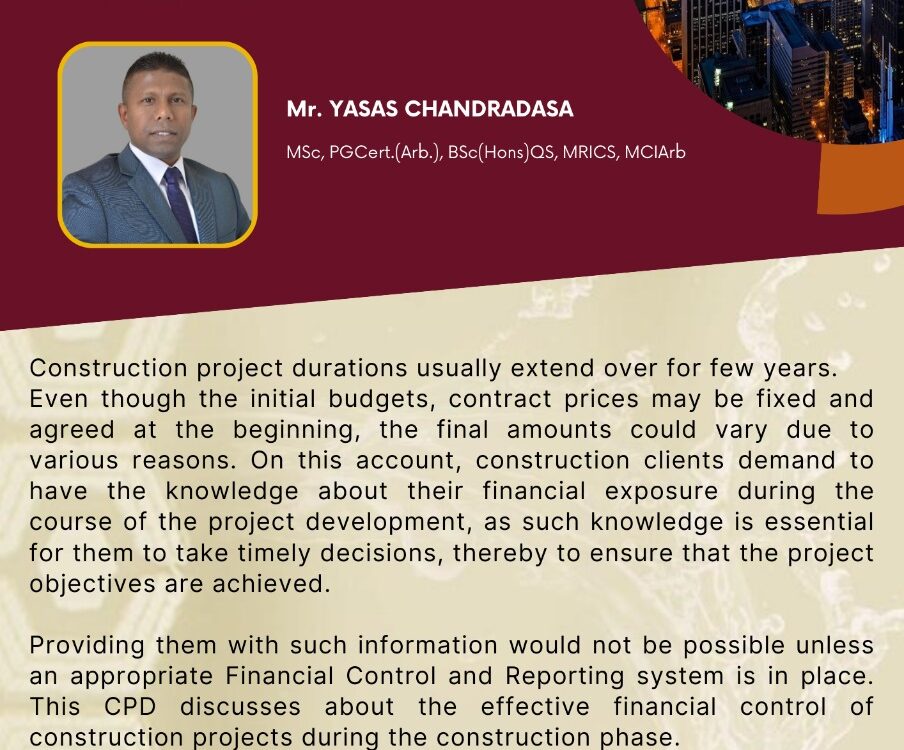 Mr. YASAS CHANDRADASA

MSc, PGCert.(Arb.), BSc(Hons)QS, MRICS, MCIArb

Construction project durations usually extend over for few years. Even though the initial budgets, contract prices may be fixed and agreed at the beginning, the final amounts could vary due to various reasons. On this account, construction clients demand to have the knowledge about their financial exposure during the course of the project development, as such knowledge is essential for them to take timely decisions, thereby to ensure that the project objectives are achieved.

Providing them with such information would not be possible unless an appropriate Financial Control and Reporting system is in place. This CPD discusses about the effective financial control of construction projects during the construction phase.